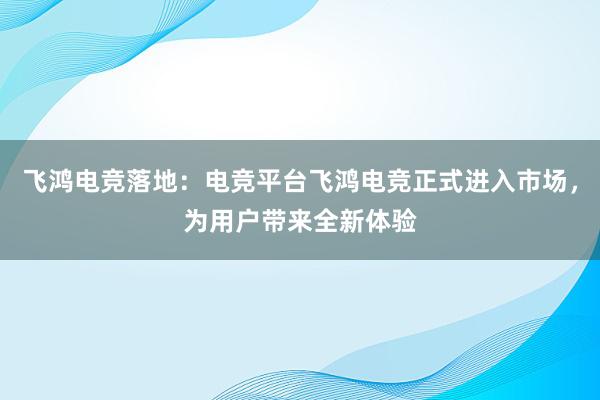 飞鸿电竞落地：电竞平台飞鸿电竞正式进入市场，为用户带来全新体验